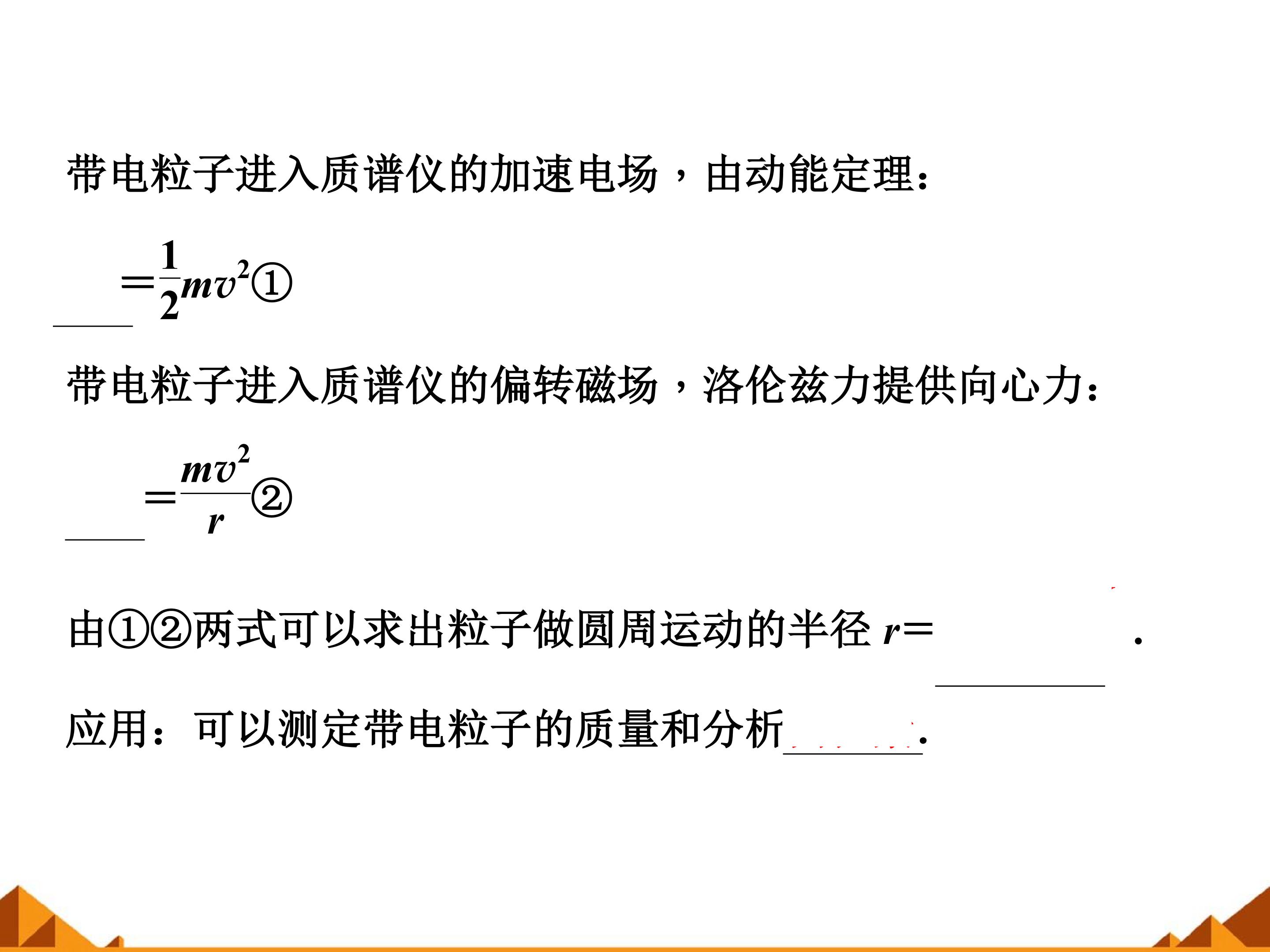 带电粒子进入质谱仪的加速电场，由动能定理：

____$=\frac{1}{2}mv^2$①

带电粒子进入质谱仪的偏转磁场，洛伦兹力提供向心力：

____$=\frac{mv^2}{r}$②

由①②两式可以求出粒子做圆周运动的半径$r=$____.

应用：可以测定带电粒子的质量和分析____.